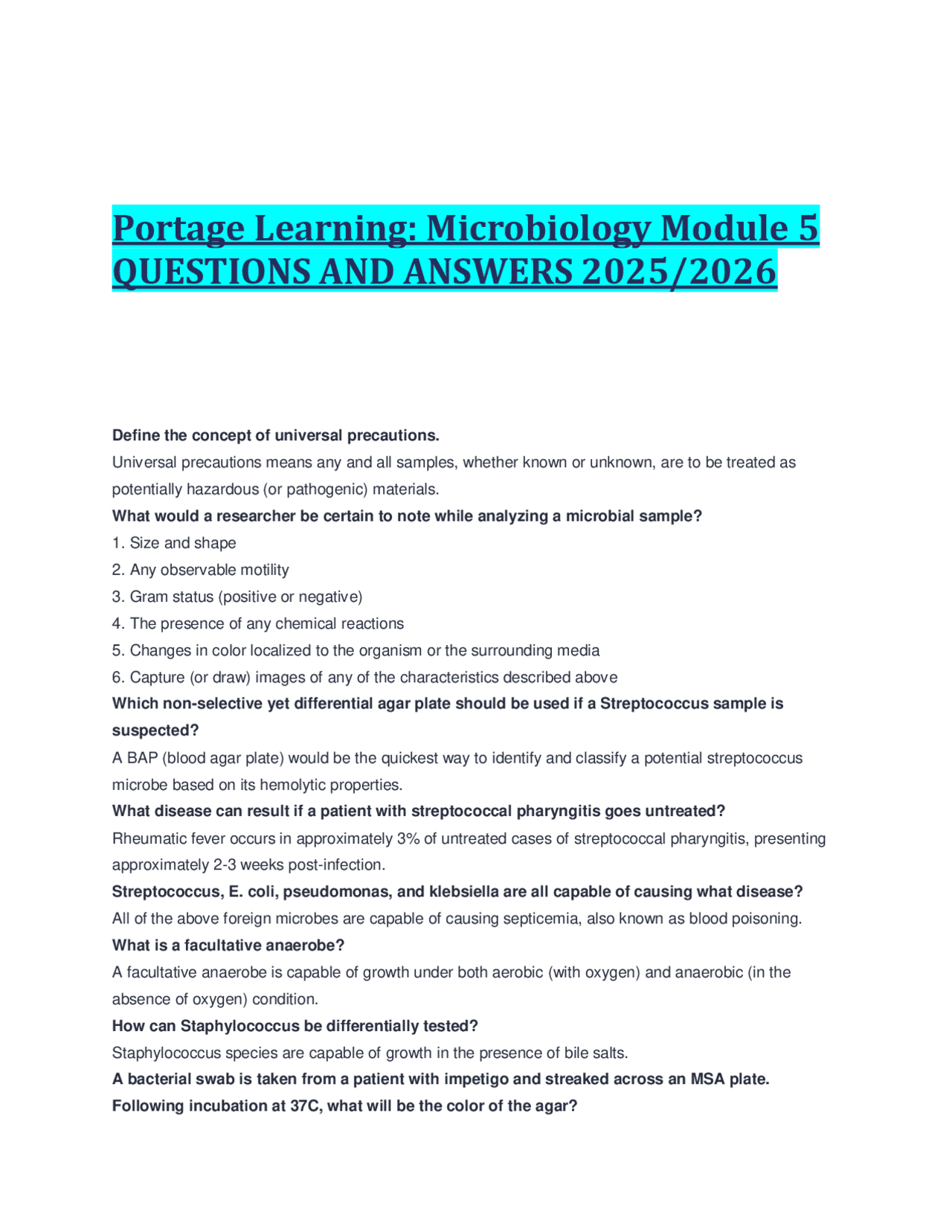 Portage Learning: Microbiology Module 5 QUESTIONS AND ANSWERS 2025/2026

Define the concept of universal precautions.

Universal precautions means any and all samples, whether known or unknown, are to be treated as potentially hazardous (or pathogenic) materials.

What would a researcher be certain to note while analyzing a microbial sample?

1. Size and shape
2. Any observable motility
3. Gram status (positive or negative)
4. The presence of any chemical reactions
5. Changes in color localized to the organism or the surrounding media
6. Capture (or draw) images of any of the characteristics described above

Which non-selective yet differential agar plate should be used if a Streptococcus sample is suspected?

A BAP (blood agar plate) would be the quickest way to identify and classify a potential streptococcus microbe based on its hemolytic properties.

What disease can result if a patient with streptococcal pharyngitis goes untreated?

Rheumatic fever occurs in approximately 3% of untreated cases of streptococcal pharyngitis, presenting approximately 2-3 weeks post-infection.

Streptococcus, E. coli, pseudomonas, and klebsiella are all capable of causing what disease?

All of the above foreign microbes are capable of causing septicemia, also known as blood poisoning.

What is a facultative anaerobe?

A facultative anaerobe is capable of growth under both aerobic (with oxygen) and anaerobic (in the absence of oxygen) condition.

How can Staphylococcus be differentially tested?

Staphylococcus species are capable of growth in the presence of bile salts.

A bacterial swab is taken from a patient with impetigo and streaked across an MSA plate. Following incubation at 37C, what will be the color of the agar?